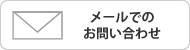 メールでの
お問い合わせ